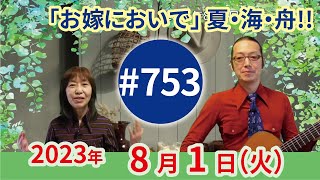 「お嫁においで」夏・海・舟!!

#753

2023年 8月1日(火)